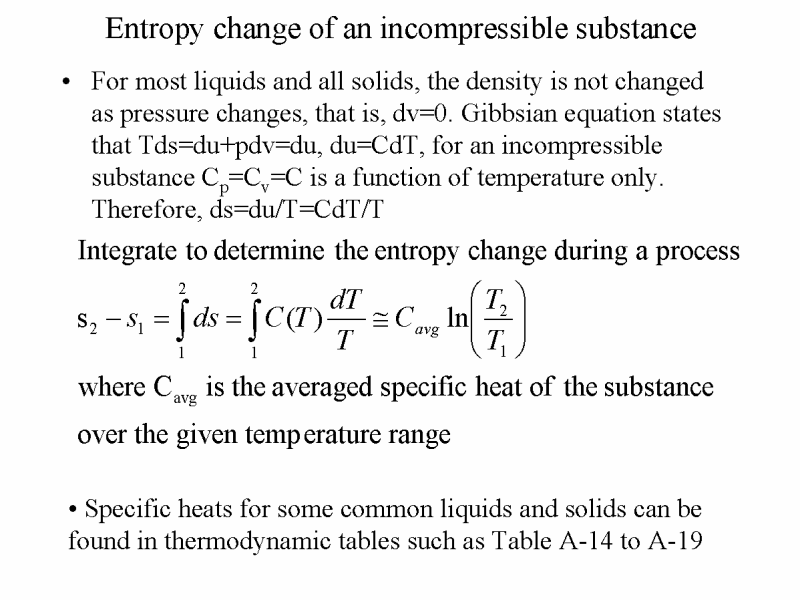 Entropy change of an incompressible substance

• For most liquids and all solids, the density is not changed as pressure changes, that is, dv=0. Gibbsian equation states that Tds=du+pdv=du, du=CdT, for an incompressible substance $C_p=C_v=C$ is a function of temperature only. Therefore, ds=du/T=CdT/T

Integrate to determine the entropy change during a process

$s_2 - s_1 = \int_1^2 ds = \int_1^2 C(T)\frac{dT}{T} \cong C_{avg} \ln\left(\frac{T_2}{T_1}\right)$

where $C_{avg}$ is the averaged specific heat of the substance over the given temperature range

• Specific heats for some common liquids and solids can be found in thermodynamic tables such as Table A-14 to A-19